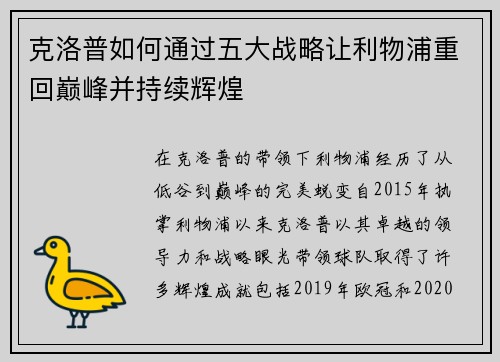 克洛普如何通过五大战略让利物浦重回巅峰并持续辉煌

在克洛普的带领下利物浦经历了从低谷到巅峰的完美蜕变自2015年执掌利物浦以来克洛普以其卓越的领导力和战略眼光带领球队取得了许多辉煌成就包括2019年欧冠和2020